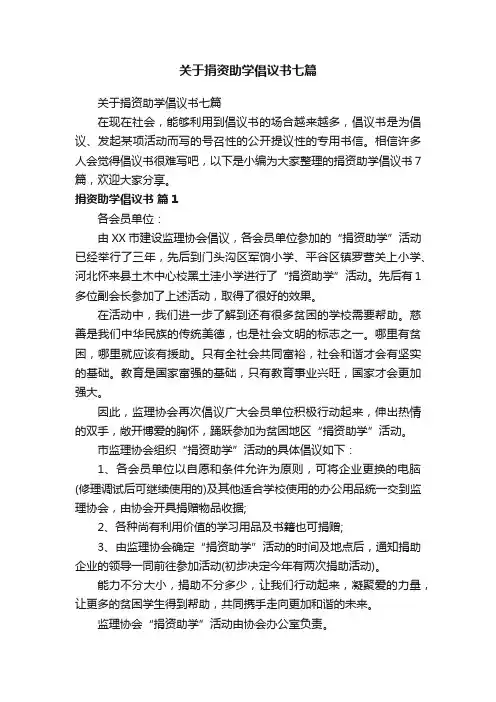 关于捐资助学倡议书七篇

关于捐资助学倡议书七篇

在现在社会，能够利用到倡议书的场合越来越多，倡议书是为倡议、发起某项活动而写的号召性的公开提议性的专用书信。相信许多人会觉得倡议书很难写吧，以下是小编为大家整理的捐资助学倡议书7篇，欢迎大家分享。

捐资助学倡议书 篇1

各会员单位：

由XX市建设监理协会倡议，各会员单位参加的“捐资助学”活动已经举行了三年，先后到门头沟区军饷小学、平谷区镇罗营关上小学、河北怀来县土木中心校黑土洼小学进行了“捐资助学”活动。先后有1多位副会长参加了上述活动，取得了很好的效果。

在活动中，我们进一步了解到还有很多贫困的学校需要帮助。慈善是我们中华民族的传统美德，也是社会文明的标志之一。哪里有贫困，哪里就应该有援助。只有全社会共同富裕，社会和谐才会有坚实的基础。教育是国家富强的基础，只有教育事业兴旺，国家才会更加强大。

因此，监理协会再次倡议广大会员单位积极行动起来，伸出热情的双手，敞开博爱的胸怀，踊跃参加为贫困地区“捐资助学”活动。

市监理协会组织“捐资助学”活动的具体倡议如下：

1、各会员单位以自愿和条件允许为原则，可将企业更换的电脑(修理调试后可继续使用的)及其他适合学校使用的办公用品统一交到监理协会，由协会开具捐赠物品收据;

2、各种尚有利用价值的学习用品及书籍也可捐赠;

3、由监理协会确定“捐资助学”活动的时间及地点后，通知捐助企业的领导一同前往参加活动(初步决定今年有两次捐助活动)。

能力不分大小，捐助不分多少，让我们行动起来，凝聚爱的力量，让更多的贫困学生得到帮助，共同携手走向更加和谐的未来。

监理协会“捐资助学”活动由协会办公室负责。